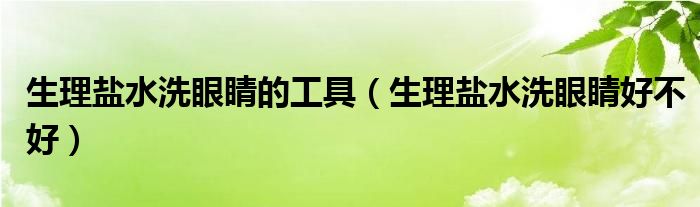 生理盐水洗眼睛的工具（生理盐水洗眼睛好不好）